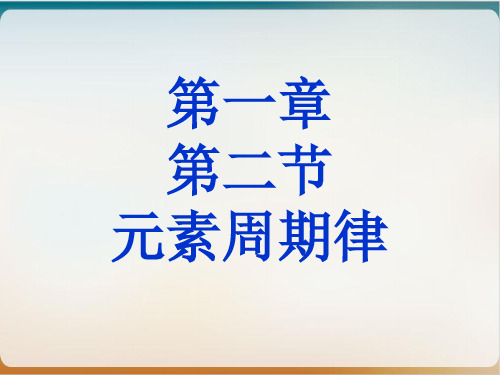 第一章
第二节
元素周期律